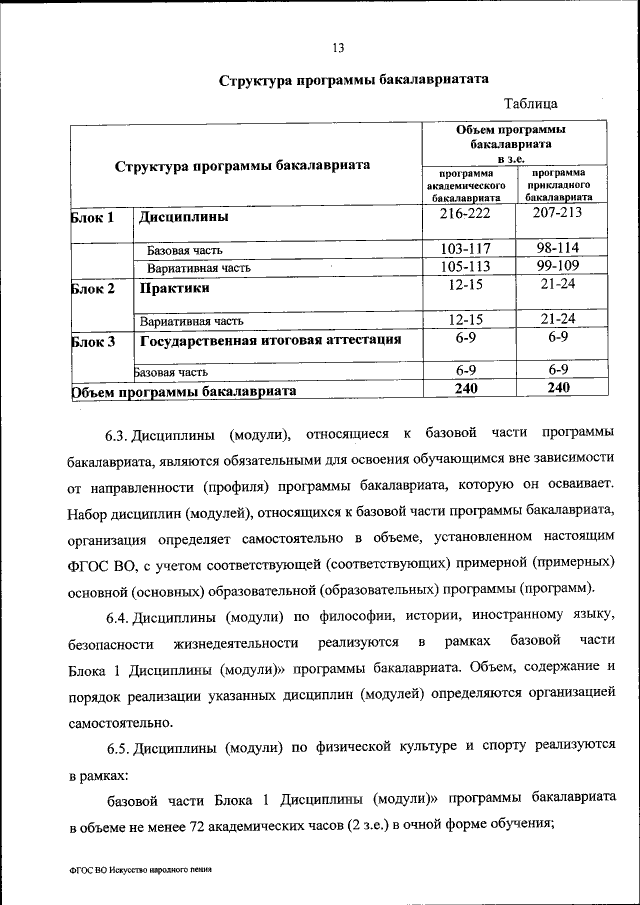 13

Структура программы бакалавриатата

Таблица

| Структура программы бакалавриата | | Объем программы бакалавриата в з.е. | |
|---|---|---|---|
| | | программа академического бакалавриата | программа прикладного бакалавриата |
| Блок 1 | Дисциплины | 216-222 | 207-213 |
| | Базовая часть | 103-117 | 98-114 |
| | Вариативная часть | 105-113 | 99-109 |
| Блок 2 | Практики | 12-15 | 21-24 |
| | Вариативная часть | 12-15 | 21-24 |
| Блок 3 | Государственная итоговая аттестация | 6-9 | 6-9 |
| | Базовая часть | 6-9 | 6-9 |
| Объем программы бакалавриата | | 240 | 240 |

6.3. Дисциплины (модули), относящиеся к базовой части программы бакалавриата, являются обязательными для освоения обучающимся вне зависимости от направленности (профиля) программы бакалавриата, которую он осваивает. Набор дисциплин (модулей), относящихся к базовой части программы бакалавриата, организация определяет самостоятельно в объеме, установленном настоящим ФГОС ВО, с учетом соответствующей (соответствующих) примерной (примерных) основной (основных) образовательной (образовательных) программы (программ).

6.4. Дисциплины (модули) по философии, истории, иностранному языку, безопасности жизнедеятельности реализуются в рамках базовой части Блока 1 Дисциплины (модули)» программы бакалавриата. Объем, содержание и порядок реализации указанных дисциплин (модулей) определяются организацией самостоятельно.

6.5. Дисциплины (модули) по физической культуре и спорту реализуются в рамках:

базовой части Блока 1 Дисциплины (модули)» программы бакалавриата в объеме не менее 72 академических часов (2 з.е.) в очной форме обучения;

ФГОС ВО Искусство народного пения